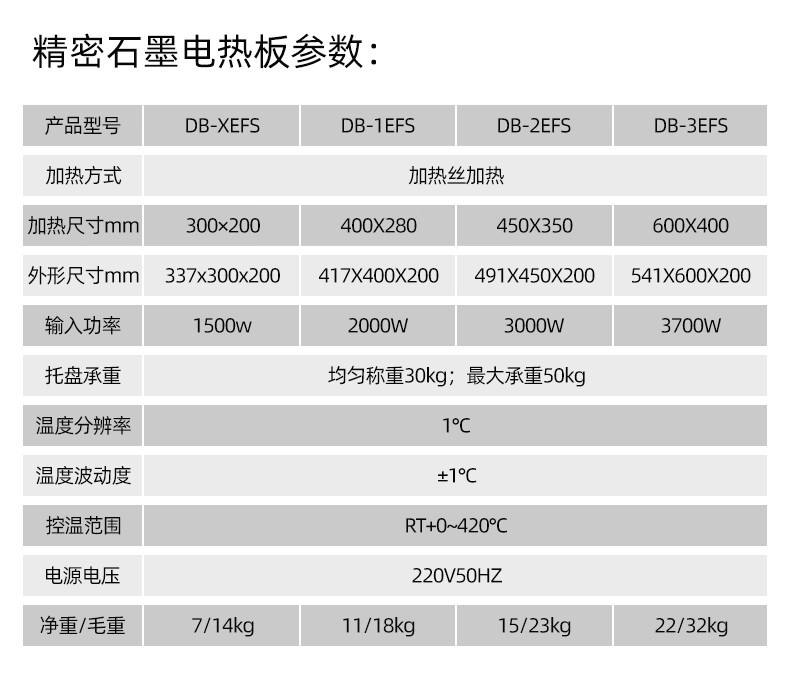 精密石墨电热板参数:

| 产品型号 | DB-XEFS | DB-1EFS | DB-2EFS | DB-3EFS |
|---|---|---|---|---|
| 加热方式 | 加热丝加热 | | | |
| 加热尺寸mm | 300×200 | 400X280 | 450X350 | 600X400 |
| 外形尺寸mm | 337x300x200 | 417X400X200 | 491X450X200 | 541X600X200 |
| 输入功率 | 1500w | 2000W | 3000W | 3700W |
| 托盘承重 | 均匀称重30kg;最大承重50kg | | | |
| 温度分辨率 | 1℃ | | | |
| 温度波动度 | ±1℃ | | | |
| 控温范围 | RT+0~420℃ | | | |
| 电源电压 | 220V50HZ | | | |
| 净重/毛重 | 7/14kg | 11/18kg | 15/23kg | 22/32kg |